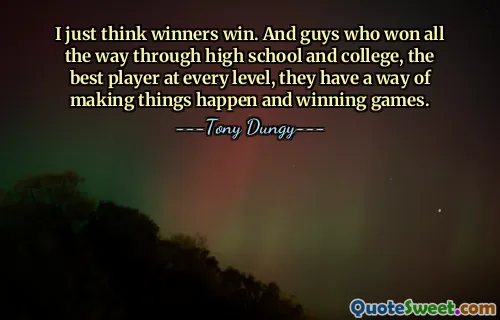 I just think winners win. And guys who won all the way through high school and college, the best player at every level, they have a way of making things happen and winning games.

---Tony Dungy---

QuoteSweet.com